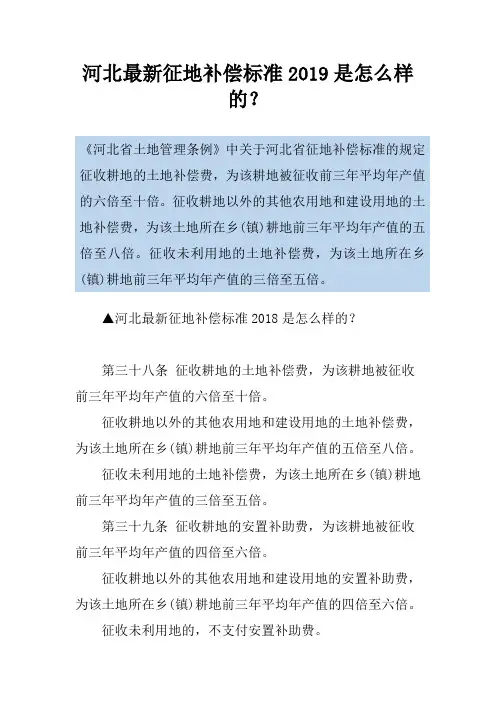 河北最新征地补偿标准 2019 是怎么样的？

《河北省土地管理条例》中关于河北省征地补偿标准的规定征收耕地的土地补偿费，为该耕地被征收前三年平均年产值的六倍至十倍。征收耕地以外的其他农用地和建设用地的土地补偿费，为该土地所在乡(镇)耕地前三年平均年产值的五倍至八倍。征收未利用地的土地补偿费，为该土地所在乡(镇)耕地前三年平均年产值的三倍至五倍。

▲河北最新征地补偿标准 2018 是怎么样的？

第三十八条 征收耕地的土地补偿费，为该耕地被征收前三年平均年产值的六倍至十倍。

征收耕地以外的其他农用地和建设用地的土地补偿费，为该土地所在乡(镇)耕地前三年平均年产值的五倍至八倍。

征收未利用地的土地补偿费，为该土地所在乡(镇)耕地前三年平均年产值的三倍至五倍。

第三十九条 征收耕地的安置补助费，为该耕地被征收前三年平均年产值的四倍至六倍。

征收耕地以外的其他农用地和建设用地的安置补助费，为该土地所在乡(镇)耕地前三年平均年产值的四倍至六倍。

征收未利用地的，不支付安置补助费。